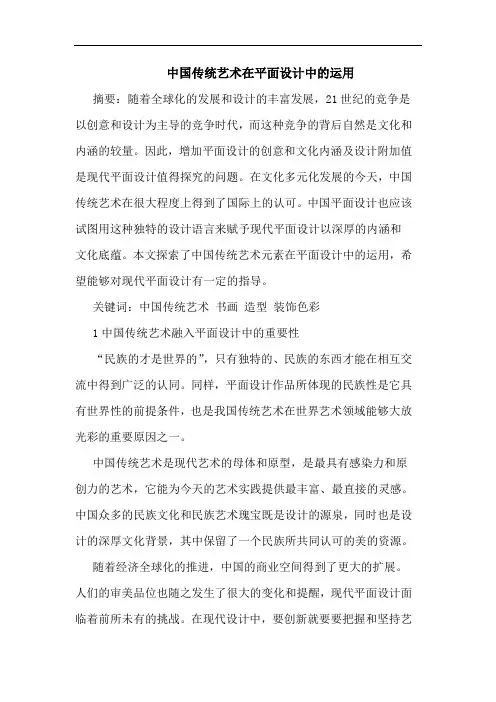 中国传统艺术在平面设计中的运用

摘要：随着全球化的发展和设计的丰富发展，21世纪的竞争是以创意和设计为主导的竞争时代，而这种竞争的背后自然是文化和内涵的较量。因此，增加平面设计的创意和文化内涵及设计附加值是现代平面设计值得探究的问题。在文化多元化发展的今天，中国传统艺术在很大程度上得到了国际上的认可。中国平面设计也应该试图用这种独特的设计语言来赋予现代平面设计以深厚的内涵和文化底蕴。本文探索了中国传统艺术元素在平面设计中的运用，希望能够对现代平面设计有一定的指导。

关键词：中国传统艺术 书画 造型 装饰色彩

1 中国传统艺术融入平面设计中的重要性

“民族的才是世界的”，只有独特的、民族的东西才能在相互交流中得到广泛的认同。同样，平面设计作品所体现的民族性是它具有世界性的前提条件，也是我国传统艺术在世界艺术领域能够大放光彩的重要原因之一。

中国传统艺术是现代艺术的母体和原型，是最具有感染力和原创力的艺术，它能为今天的艺术实践提供最丰富、最直接的灵感。中国众多的民族文化和民族艺术瑰宝既是设计的源泉，同时也是设计的深厚文化背景，其中保留了一个民族所共同认可的美的资源。

随着经济全球化的推进，中国的商业空间得到了更大的扩展。人们的审美品位也随之发生了很大的变化和提醒，现代平面设计面临着前所未有的挑战。在现代设计中，要创新就要要把握和坚持艺